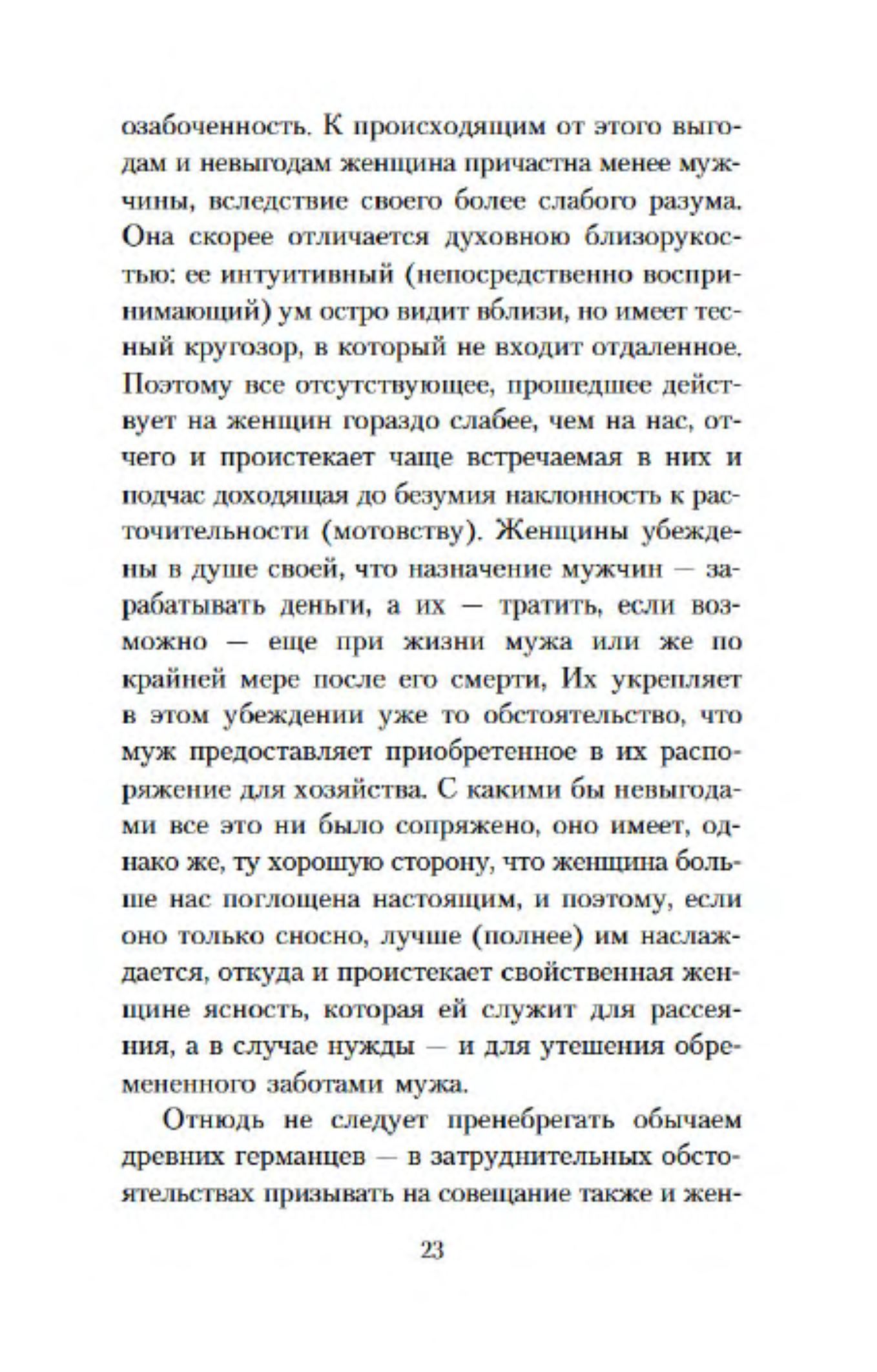 озабоченность. К происходящим от этого выгодам и невыгодам женщина причастна менее мужчины, вследствие своего более слабого разума. Она скорее отличается духовною близорукостью: ее интуитивный (непосредственно воспринимающий) ум остро видит вблизи, но имеет тесный кругозор, в который не входит отдаленное. Поэтому все отсутствующее, прошедшее действует на женщин гораздо слабее, чем на нас, отчего и проистекает чаще встречаемая в них и подчас доходящая до безумия наклонность к расточительности (мотовству). Женщины убеждены в душе своей, что назначение мужчин — зарабатывать деньги, а их — тратить, если возможно — еще при жизни мужа или же по крайней мере после его смерти, Их укрепляет в этом убеждении уже то обстоятельство, что муж предоставляет приобретенное в их распоряжение для хозяйства. С какими бы невыгодами все это ни было сопряжено, оно имеет, однако же, ту хорошую сторону, что женщина больше нас поглощена настоящим, и поэтому, если оно только сносно, лучше (полнее) им наслаждается, откуда и проистекает свойственная женщине ясность, которая ей служит для рассеяния, а в случае нужды — и для утешения обремененного заботами мужа.

Отнюдь не следует пренебрегать обычаем древних германцев — в затруднительных обстоятельствах призывать на совещание также и жен-

23